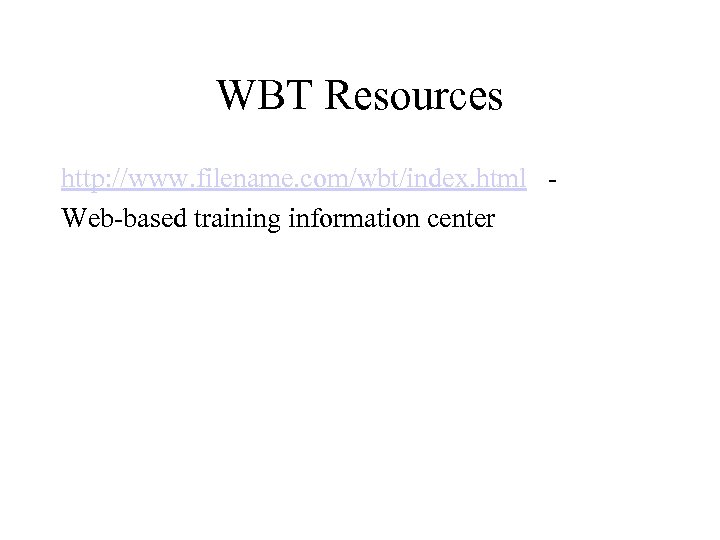 WBT Resources

http://www.filename.com/wbt/index.html -
Web-based training information center